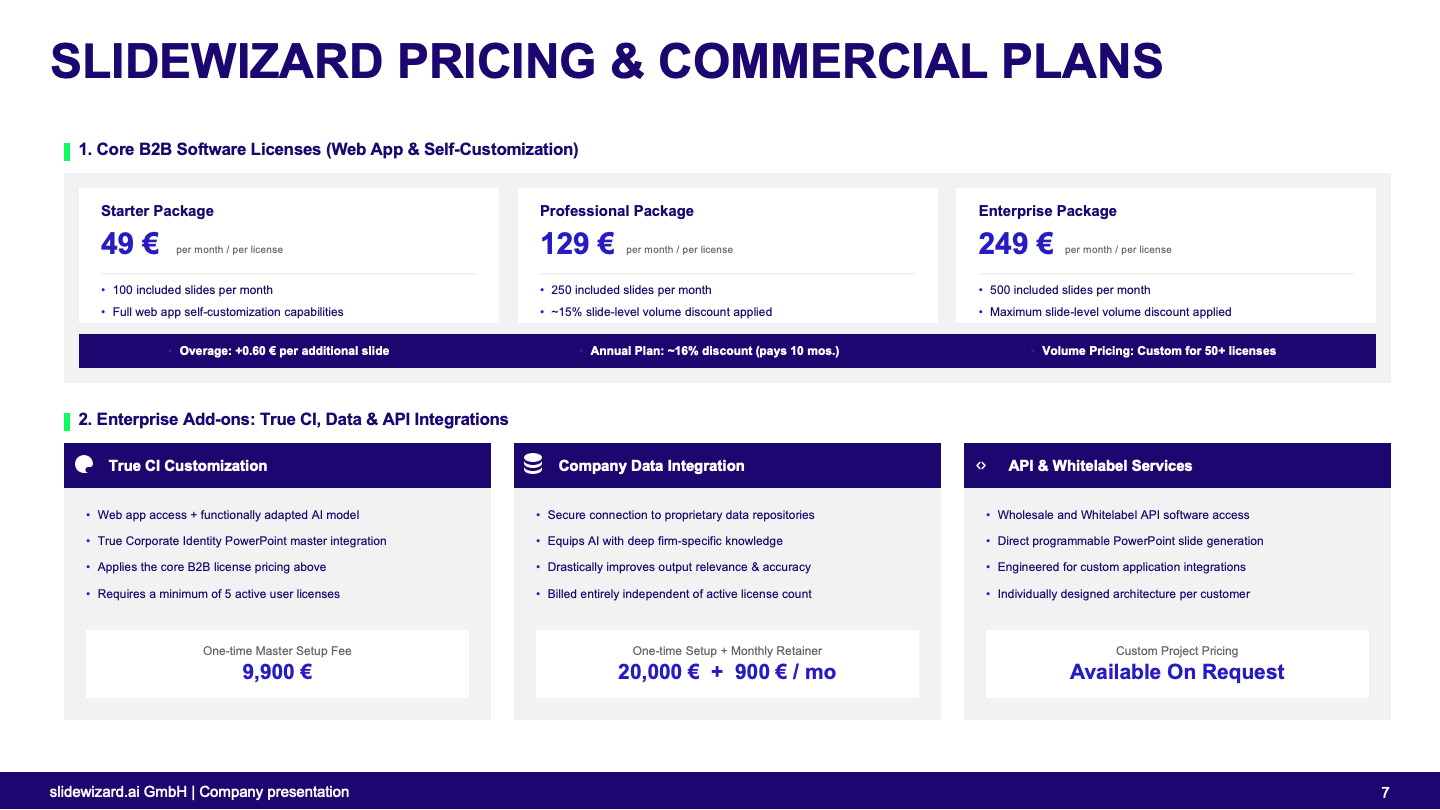 SLIDEWIZARD PRICING & COMMERCIAL PLANS

1. Core B2B Software Licenses (Web App & Self-Customization)

Starter Package
49 € per month / per license
• 100 included slides per month
• Full web app self-customization capabilities

Professional Package
129 € per month / per license
• 250 included slides per month
• ~15% slide-level volume discount applied

Enterprise Package
249 € per month / per license
• 500 included slides per month
• Maximum slide-level volume discount applied

• Overage: +0.60 € per additional slide
• Annual Plan: ~16% discount (pays 10 mos.)
• Volume Pricing: Custom for 50+ licenses

2. Enterprise Add-ons: True CI, Data & API Integrations

True CI Customization
• Web app access + functionally adapted AI model
• True Corporate Identity PowerPoint master integration
• Applies the core B2B license pricing above
• Requires a minimum of 5 active user licenses
One-time Master Setup Fee
9,900 €

Company Data Integration
• Secure connection to proprietary data repositories
• Equips AI with deep firm-specific knowledge
• Drastically improves output relevance & accuracy
• Billed entirely independent of active license count
One-time Setup + Monthly Retainer
20,000 € + 900 € / mo

API & Whitelabel Services
• Wholesale and Whitelabel API software access
• Direct programmable PowerPoint slide generation
• Engineered for custom application integrations
• Individually designed architecture per customer
Custom Project Pricing
Available On Request

slidewizard.ai GmbH | Company presentation
7